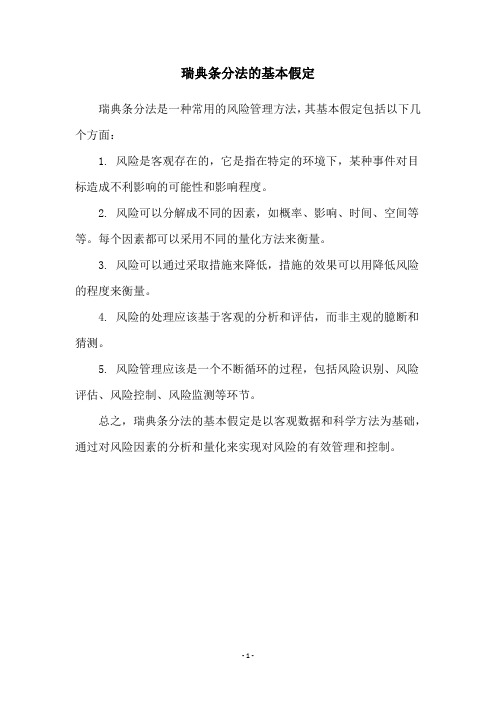 瑞典条分法的基本假定

瑞典条分法是一种常用的风险管理方法，其基本假定包括以下几个方面：

1. 风险是客观存在的，它是指在特定的环境下，某种事件对目标造成不利影响的可能性和影响程度。

2. 风险可以分解成不同的因素，如概率、影响、时间、空间等等。每个因素都可以采用不同的量化方法来衡量。

3. 风险可以通过采取措施来降低，措施的效果可以用降低风险的程度来衡量。

4. 风险的处理应该基于客观的分析和评估，而非主观的臆断和猜测。

5. 风险管理应该是一个不断循环的过程，包括风险识别、风险评估、风险控制、风险监测等环节。

总之，瑞典条分法的基本假定是以客观数据和科学方法为基础，通过对风险因素的分析和量化来实现对风险的有效管理和控制。

- 1 -